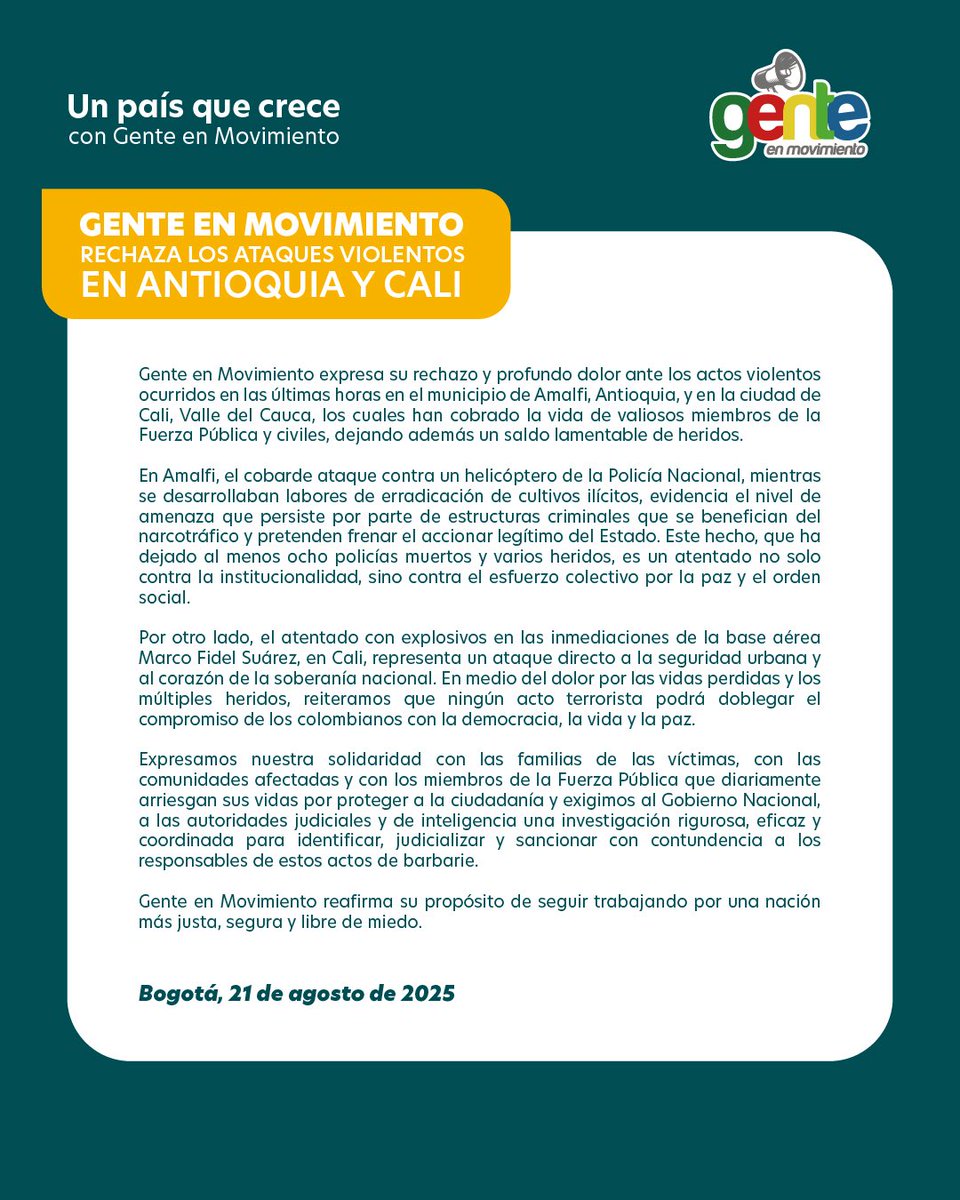 Un país que crece
con Gente en Movimiento

gente
en movimiento

GENTE EN MOVIMIENTO
RECHAZA LOS ATAQUES VIOLENTOS
EN ANTIOQUIA Y CALI

Gente en Movimiento expresa su rechazo y profundo dolor ante los actos violentos ocurridos en las últimas horas en el municipio de Amalfi, Antioquia, y en la ciudad de Cali, Valle del Cauca, los cuales han cobrado la vida de valiosos miembros de la Fuerza Pública y civiles, dejando además un saldo lamentable de heridos.

En Amalfi, el cobarde ataque contra un helicóptero de la Policía Nacional, mientras se desarrollaban labores de erradicación de cultivos ilícitos, evidencia el nivel de amenaza que persiste por parte de estructuras criminales que se benefician del narcotráfico y pretenden frenar el accionar legítimo del Estado. Este hecho, que ha dejado al menos ocho policías muertos y varios heridos, es un atentado no solo contra la institucionalidad, sino contra el esfuerzo colectivo por la paz y el orden social.

Por otro lado, el atentado con explosivos en las inmediaciones de la base aérea Marco Fidel Suárez, en Cali, representa un ataque directo a la seguridad urbana y al corazón de la soberanía nacional. En medio del dolor por las vidas perdidas y los múltiples heridos, reiteramos que ningún acto terrorista podrá doblegar el compromiso de los colombianos con la democracia, la vida y la paz.

Expresamos nuestra solidaridad con las familias de las víctimas, con las comunidades afectadas y con los miembros de la Fuerza Pública que diariamente arriesgan sus vidas por proteger a la ciudadanía y exigimos al Gobierno Nacional, a las autoridades judiciales y de inteligencia una investigación rigurosa, eficaz y coordinada para identificar, judicializar y sancionar con contundencia a los responsables de estos actos de barbarie.

Gente en Movimiento reafirma su propósito de seguir trabajando por una nación más justa, segura y libre de miedo.

Bogotá, 21 de agosto de 2025